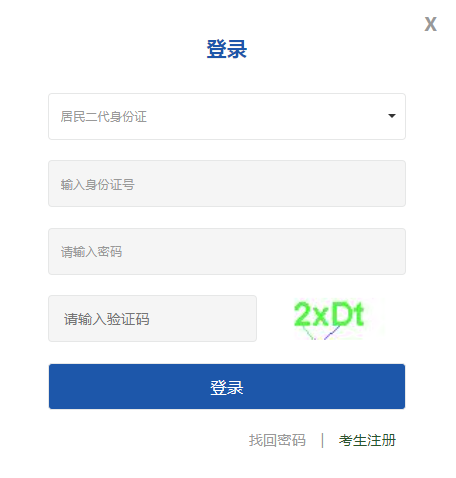 X

登录

居民二代身份证

输入身份证号

请输入密码

请输入验证码

2xDt

登录

找回密码 | 考生注册